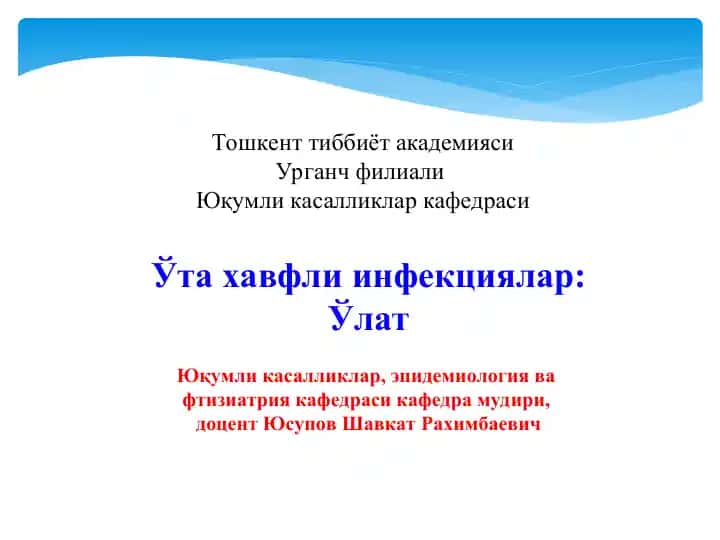 Тошкент тиббиёт академияси
Урганч филиали
Юқумли касалликлар кафедраси

Ўта хавфли инфекциялар:
Ўлат

Юқумли касалликлар, эпидемиология ва фтизиатрия кафедраси кафедра мудири, доцент Юсупов Шавкат Рахимбаевич